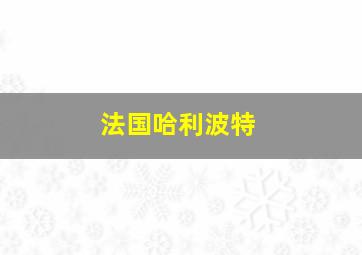 法国哈利波特